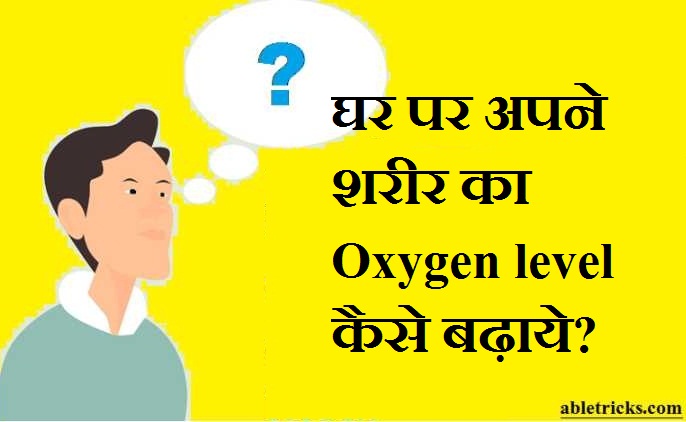 ?

घर पर अपने शरीर का Oxygen level कैसे बढ़ाये?

abletricks.com